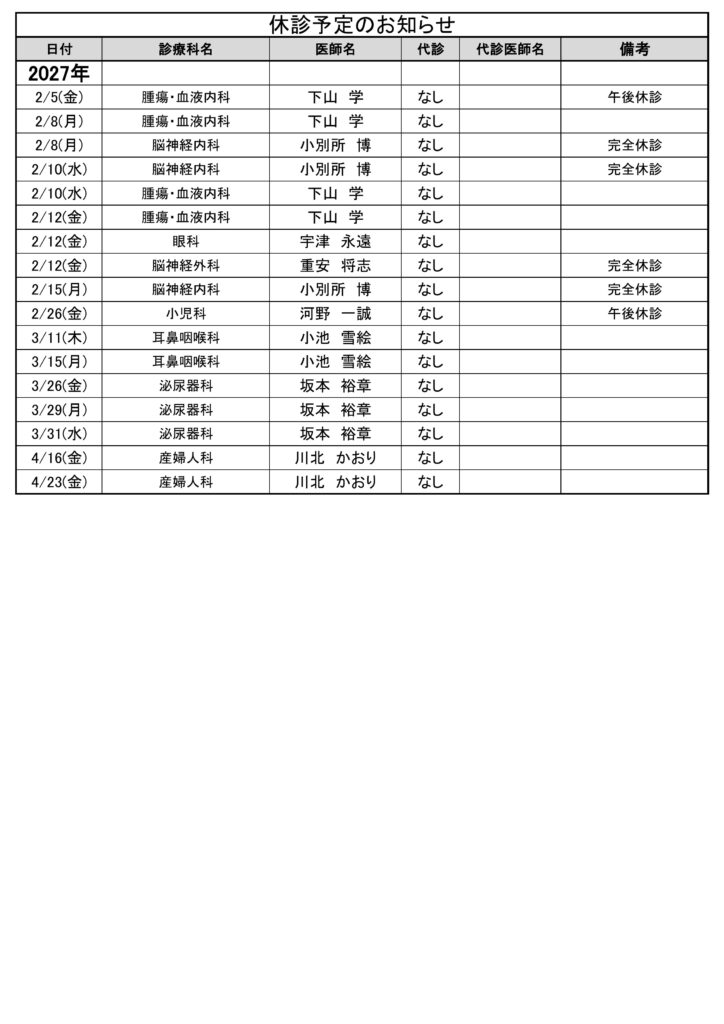 休診予定のお知らせ

| 日付 | 診療科名 | 医師名 | 代診 | 代診医師名 | 備考 |
|---|---|---|---|---|---|
| 2027年 | | | | | |
| 2/5(金) | 腫瘍・血液内科 | 下山　学 | なし | | 午後休診 |
| 2/8(月) | 腫瘍・血液内科 | 下山　学 | なし | | |
| 2/8(月) | 脳神経内科 | 小別所　博 | なし | | 完全休診 |
| 2/10(水) | 脳神経内科 | 小別所　博 | なし | | 完全休診 |
| 2/10(水) | 腫瘍・血液内科 | 下山　学 | なし | | |
| 2/12(金) | 腫瘍・血液内科 | 下山　学 | なし | | |
| 2/12(金) | 眼科 | 宇津　永遠 | なし | | |
| 2/12(金) | 脳神経外科 | 重安　将志 | なし | | 完全休診 |
| 2/15(月) | 脳神経内科 | 小別所　博 | なし | | 完全休診 |
| 2/26(金) | 小児科 | 河野　一誠 | なし | | 午後休診 |
| 3/11(木) | 耳鼻咽喉科 | 小池　雪絵 | なし | | |
| 3/15(月) | 耳鼻咽喉科 | 小池　雪絵 | なし | | |
| 3/26(金) | 泌尿器科 | 坂本　裕章 | なし | | |
| 3/29(月) | 泌尿器科 | 坂本　裕章 | なし | | |
| 3/31(水) | 泌尿器科 | 坂本　裕章 | なし | | |
| 4/16(金) | 産婦人科 | 川北　かおり | なし | | |
| 4/23(金) | 産婦人科 | 川北　かおり | なし | | |